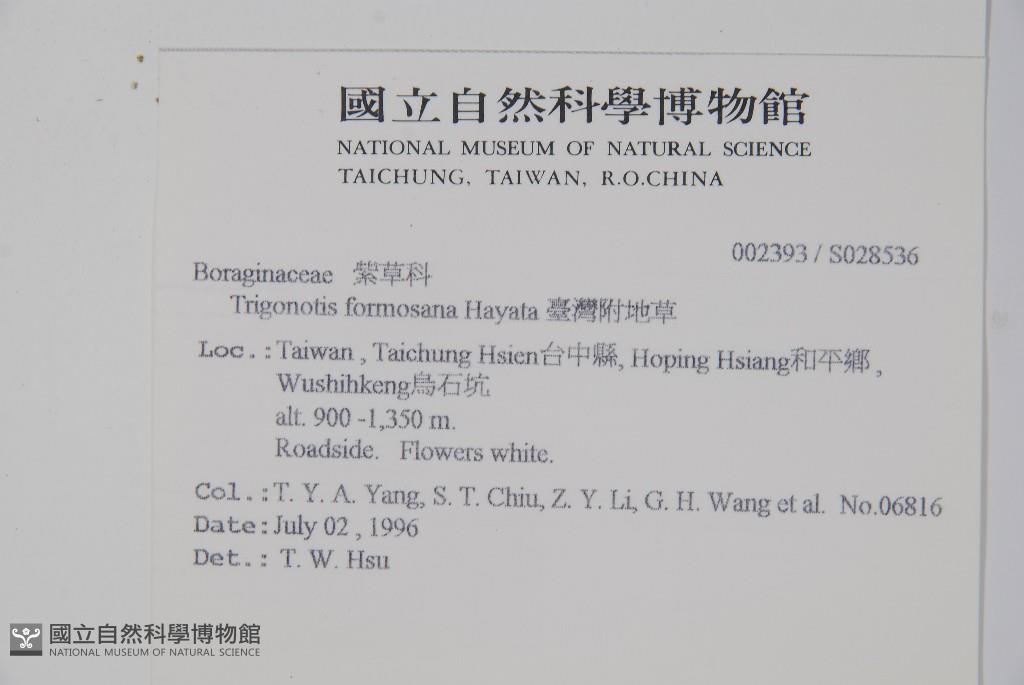 國立自然科學博物館
NATIONAL MUSEUM OF NATURAL SCIENCE
TAICHUNG, TAIWAN, R.O.CHINA

002393 / S028536

Boraginaceae 紫草科
Trigonotis formosana Hayata 臺灣附地草

Loc.: Taiwan , Taichung Hsien台中縣, Hoping Hsiang和平鄉 , Wushihkeng烏石坑
alt. 900 -1,350 m.
Roadside. Flowers white.

Col.: T. Y. A. Yang, S. T. Chiu, Z. Y. Li, G. H. Wang et al. No.06816
Date: July 02 , 1996
Det.: T. W. Hsu

國立自然科學博物館
NATIONAL MUSEUM OF NATURAL SCIENCE